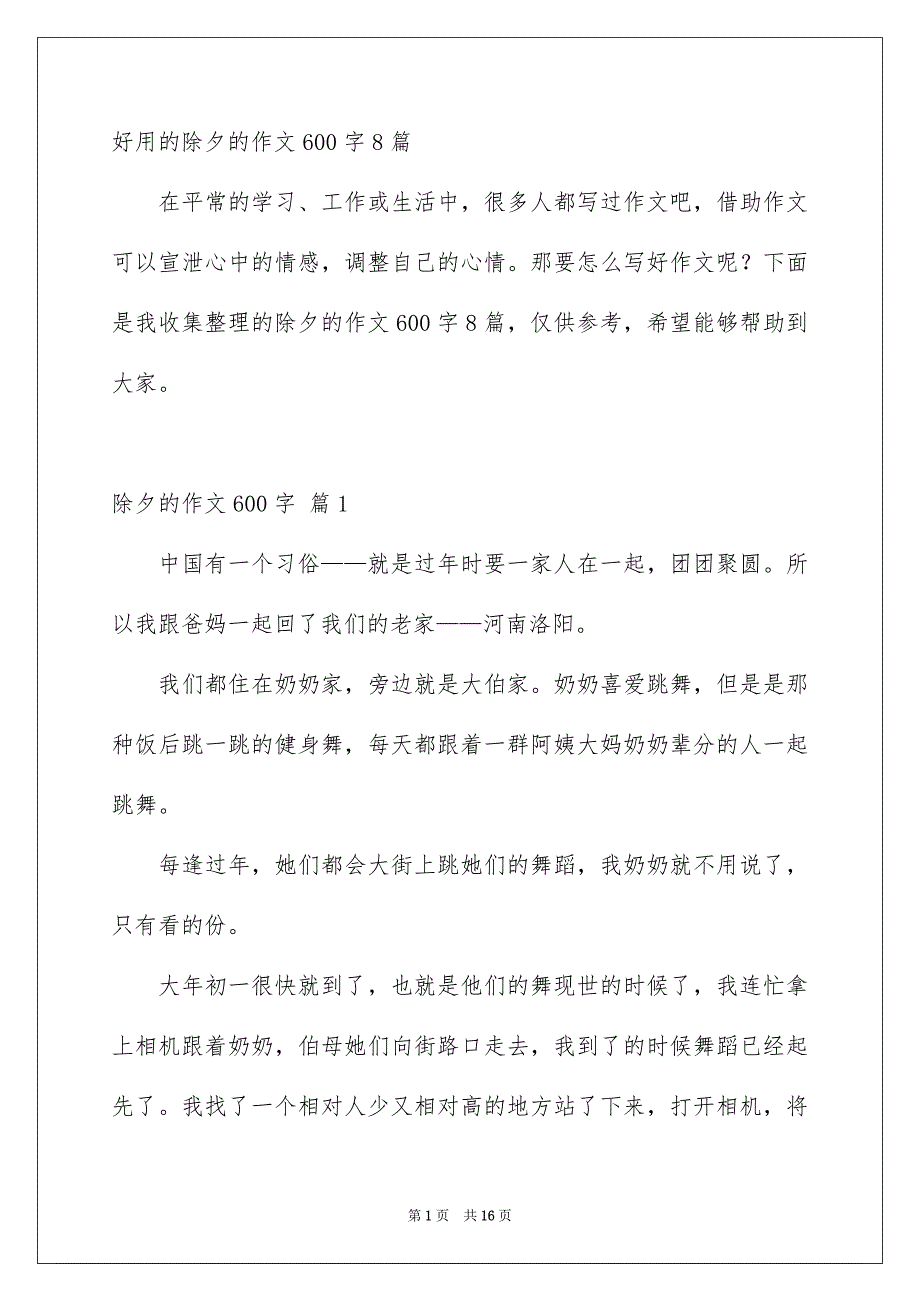 好用的除夕的作文600字8篇

在平常的学习、工作或生活中，很多人都写过作文吧，借助作文可以宣泄心中的情感，调整自己的心情。那要怎么写好作文呢？下面是我收集整理的除夕的作文600字8篇，仅供参考，希望能够帮助到大家。

除夕的作文600字 篇1

中国有一个习俗——就是过年时要一家人在一起，团团聚圆。所以我跟爸妈一起回了我们的老家——河南洛阳。

我们都住在奶奶家，旁边就是大伯家。奶奶喜爱跳舞，但是是那种饭后跳一跳的健身舞，每天都跟着一群阿姨大妈奶奶辈分的人一起跳舞。

每逢过年，她们都会大街上跳她们的舞蹈，我奶奶就不用说了，只有看的份。

大年初一很快就到了，也就是他们的舞现世的时候了，我连忙拿上相机跟着奶奶，伯母她们向街路口走去，我到了的时候舞蹈已经起先了。我找了一个相对人少又相对高的地方站了下来，打开相机，将

第1页 共16页